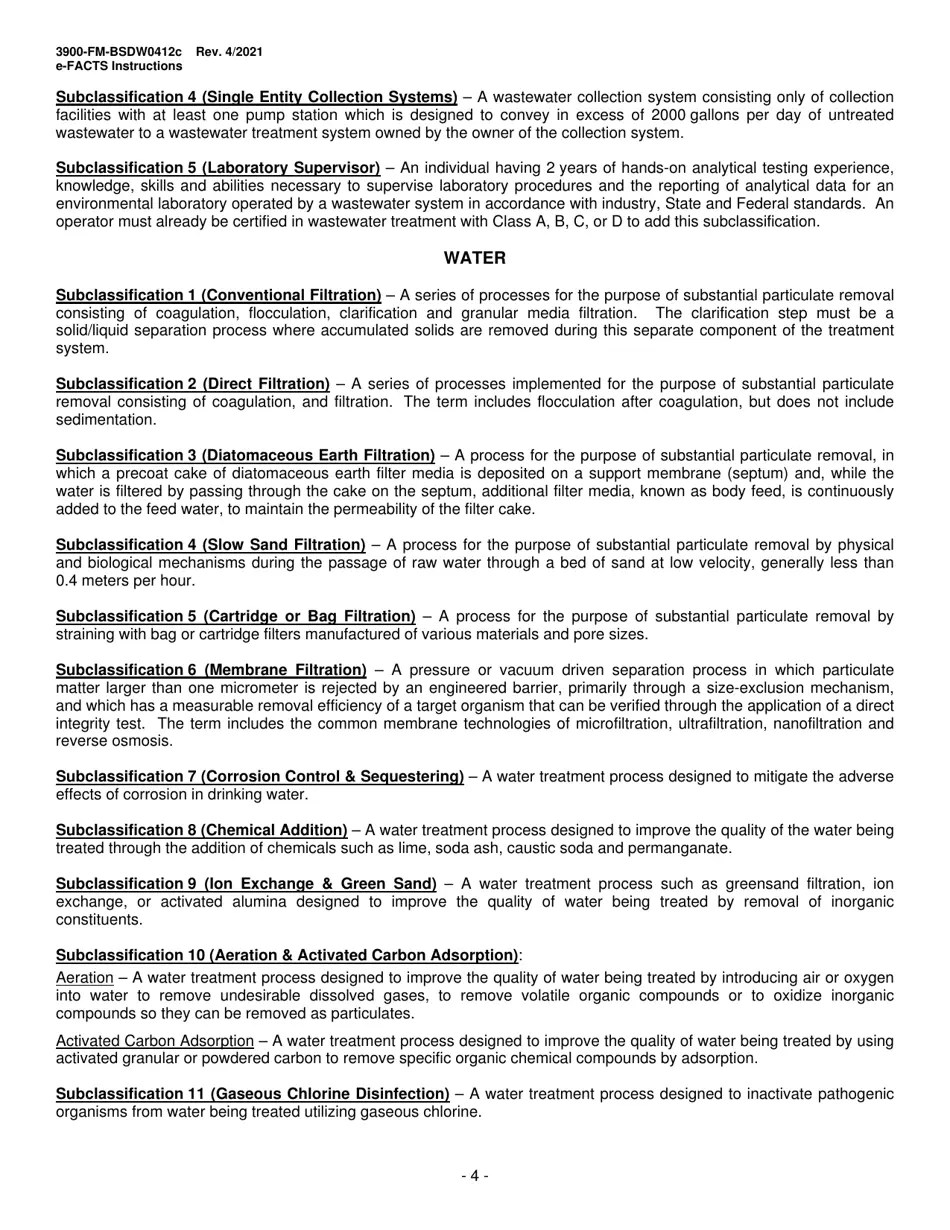 3900-FM-BSDW0412c Rev. 4/2021
e-FACTS Instructions

Subclassification 4 (Single Entity Collection Systems) – A wastewater collection system consisting only of collection facilities with at least one pump station which is designed to convey in excess of 2000 gallons per day of untreated wastewater to a wastewater treatment system owned by the owner of the collection system.

Subclassification 5 (Laboratory Supervisor) – An individual having 2 years of hands-on analytical testing experience, knowledge, skills and abilities necessary to supervise laboratory procedures and the reporting of analytical data for an environmental laboratory operated by a wastewater system in accordance with industry, State and Federal standards. An operator must already be certified in wastewater treatment with Class A, B, C, or D to add this subclassification.

WATER

Subclassification 1 (Conventional Filtration) – A series of processes for the purpose of substantial particulate removal consisting of coagulation, flocculation, clarification and granular media filtration. The clarification step must be a solid/liquid separation process where accumulated solids are removed during this separate component of the treatment system.

Subclassification 2 (Direct Filtration) – A series of processes implemented for the purpose of substantial particulate removal consisting of coagulation, and filtration. The term includes flocculation after coagulation, but does not include sedimentation.

Subclassification 3 (Diatomaceous Earth Filtration) – A process for the purpose of substantial particulate removal, in which a precoat cake of diatomaceous earth filter media is deposited on a support membrane (septum) and, while the water is filtered by passing through the cake on the septum, additional filter media, known as body feed, is continuously added to the feed water, to maintain the permeability of the filter cake.

Subclassification 4 (Slow Sand Filtration) – A process for the purpose of substantial particulate removal by physical and biological mechanisms during the passage of raw water through a bed of sand at low velocity, generally less than 0.4 meters per hour.

Subclassification 5 (Cartridge or Bag Filtration) – A process for the purpose of substantial particulate removal by straining with bag or cartridge filters manufactured of various materials and pore sizes.

Subclassification 6 (Membrane Filtration) – A pressure or vacuum driven separation process in which particulate matter larger than one micrometer is rejected by an engineered barrier, primarily through a size-exclusion mechanism, and which has a measurable removal efficiency of a target organism that can be verified through the application of a direct integrity test. The term includes the common membrane technologies of microfiltration, ultrafiltration, nanofiltration and reverse osmosis.

Subclassification 7 (Corrosion Control & Sequestering) – A water treatment process designed to mitigate the adverse effects of corrosion in drinking water.

Subclassification 8 (Chemical Addition) – A water treatment process designed to improve the quality of the water being treated through the addition of chemicals such as lime, soda ash, caustic soda and permanganate.

Subclassification 9 (Ion Exchange & Green Sand) – A water treatment process such as greensand filtration, ion exchange, or activated alumina designed to improve the quality of water being treated by removal of inorganic constituents.

Subclassification 10 (Aeration & Activated Carbon Adsorption):

Aeration – A water treatment process designed to improve the quality of water being treated by introducing air or oxygen into water to remove undesirable dissolved gases, to remove volatile organic compounds or to oxidize inorganic compounds so they can be removed as particulates.

Activated Carbon Adsorption – A water treatment process designed to improve the quality of water being treated by using activated granular or powdered carbon to remove specific organic chemical compounds by adsorption.

Subclassification 11 (Gaseous Chlorine Disinfection) – A water treatment process designed to inactivate pathogenic organisms from water being treated utilizing gaseous chlorine.

- 4 -